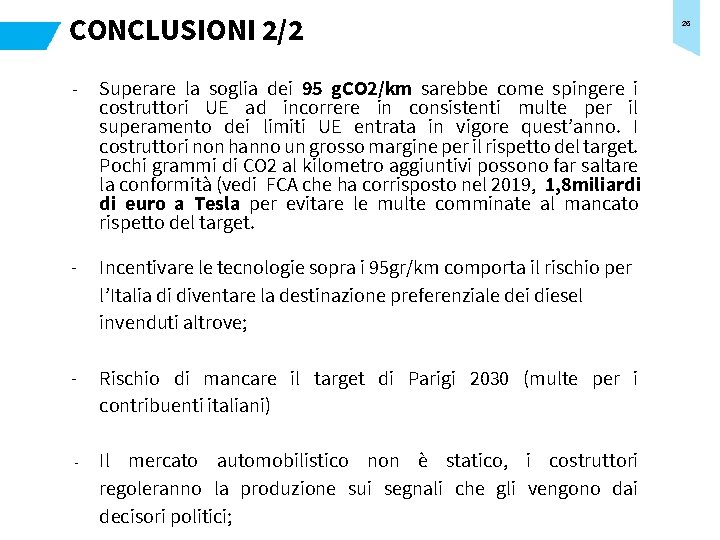 CONCLUSIONI 2/2

26

- Superare la soglia dei 95 gCO2/km sarebbe come spingere i costruttori UE ad incorrere in consistenti multe per il superamento dei limiti UE entrata in vigore quest'anno. I costruttori non hanno un grosso margine per il rispetto del target. Pochi grammi di CO2 al kilometro aggiuntivi possono far saltare la conformità (vedi FCA che ha corrisposto nel 2019, 1,8miliardi di euro a Tesla per evitare le multe comminate al mancato rispetto del target.

- Incentivare le tecnologie sopra i 95gr/km comporta il rischio per l'Italia di diventare la destinazione preferenziale dei diesel invenduti altrove;

- Rischio di mancare il target di Parigi 2030 (multe per i contribuenti italiani)

- Il mercato automobilistico non è statico, i costruttori regoleranno la produzione sui segnali che gli vengono dai decisori politici;